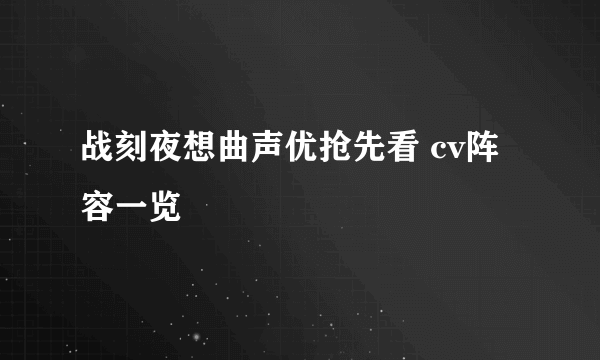 战刻夜想曲声优抢先看 cv阵容一览